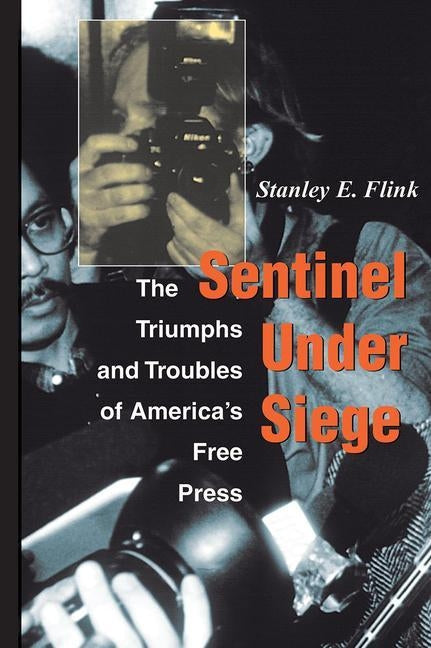 Nikon

Nikon

Stanley E. Flink

Sentinel Under Siege

The Triumphs and Troubles of America's Free Press